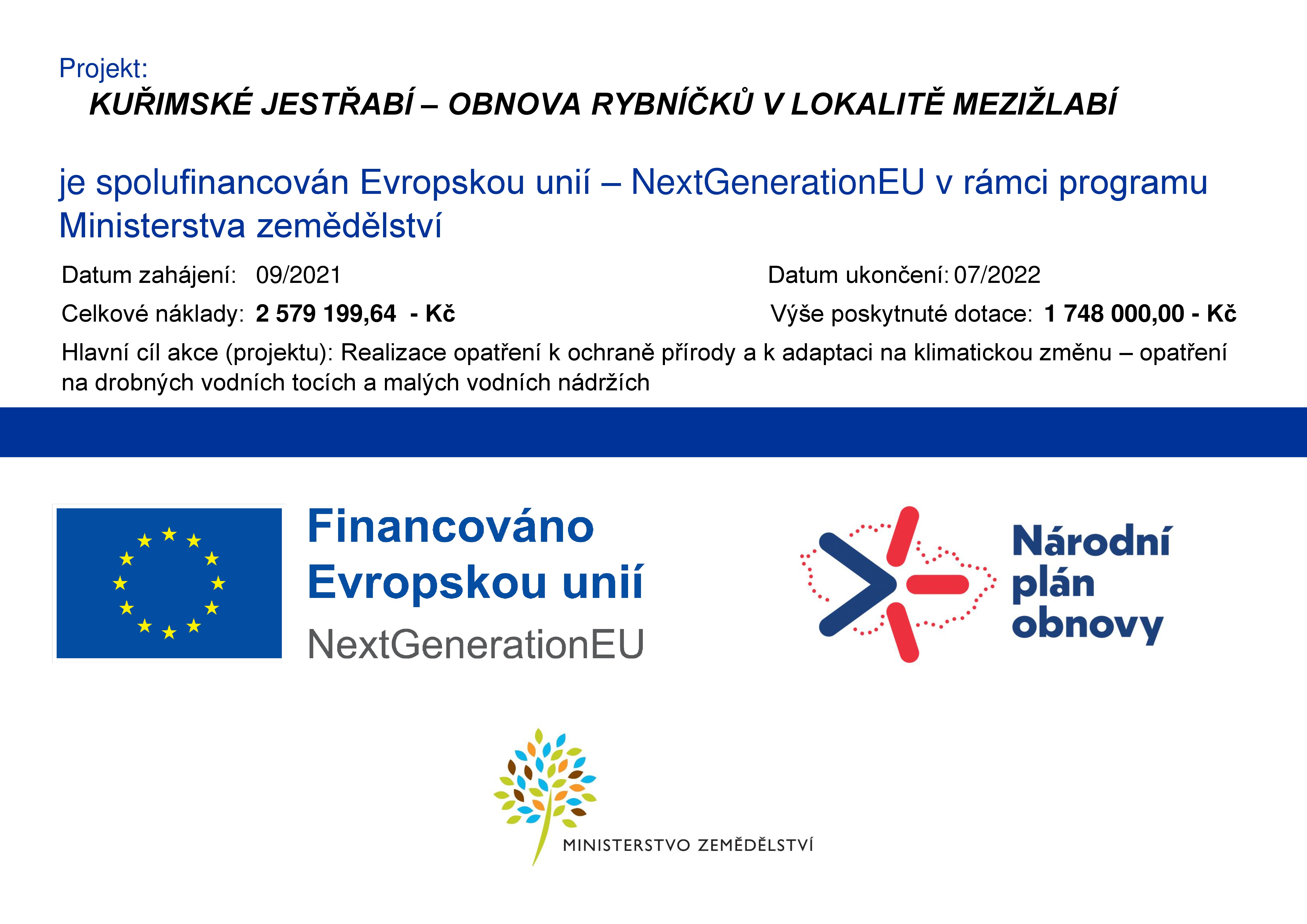 Projekt:

KUŘIMSKÉ JESTŘABÍ – OBNOVA RYBNÍČKŮ V LOKALITĚ MEZIŽLABÍ

je spolufinancován Evropskou unií – NextGenerationEU v rámci programu Ministerstva zemědělství

Datum zahájení: 09/2021

Datum ukončení: 07/2022

Celkové náklady: 2 579 199,64 - Kč

Výše poskytnuté dotace: 1 748 000,00 - Kč

Hlavní cíl akce (projektu): Realizace opatření k ochraně přírody a k adaptaci na klimatickou změnu – opatření na drobných vodních tocích a malých vodních nádržích

Financováno
Evropskou unií
NextGenerationEU

Národní
plán
obnovy

MINISTERSTVO ZEMĚDĚLSTVÍ